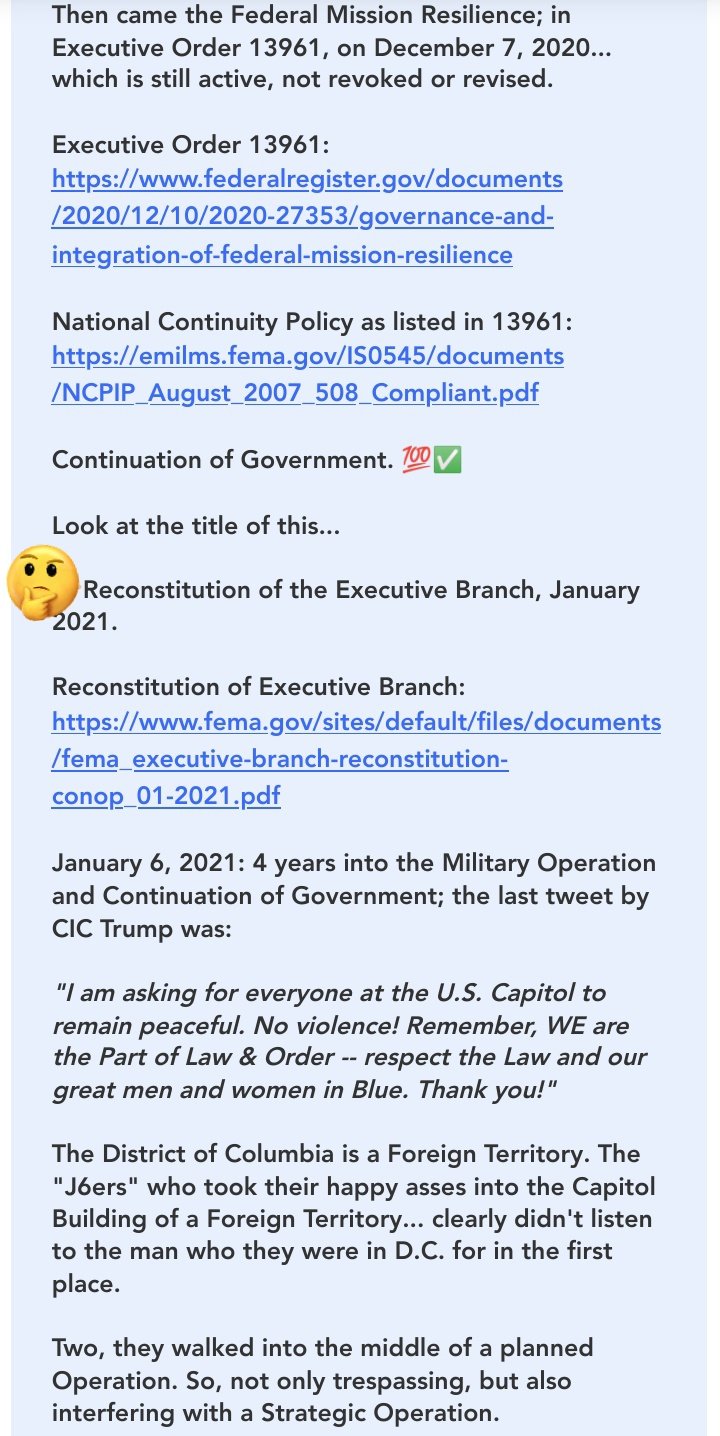 Then came the Federal Mission Resilience; in Executive Order 13961, on December 7, 2020... which is still active, not revoked or revised.

Executive Order 13961:
https://www.federalregister.gov/documents/2020/12/10/2020-27353/governance-and-integration-of-federal-mission-resilience

National Continuity Policy as listed in 13961:
https://emilms.fema.gov/IS0545/documents/NCPIP_August_2007_508_Compliant.pdf

Continuation of Government. 💯✅

Look at the title of this...

🤔 Reconstitution of the Executive Branch, January 2021.

Reconstitution of Executive Branch:
https://www.fema.gov/sites/default/files/documents/fema_executive-branch-reconstitution-conop_01-2021.pdf

January 6, 2021: 4 years into the Military Operation and Continuation of Government; the last tweet by CIC Trump was:

"I am asking for everyone at the U.S. Capitol to remain peaceful. No violence! Remember, WE are the Part of Law & Order -- respect the Law and our great men and women in Blue. Thank you!"

The District of Columbia is a Foreign Territory. The "J6ers" who took their happy asses into the Capitol Building of a Foreign Territory... clearly didn't listen to the man who they were in D.C. for in the first place.

Two, they walked into the middle of a planned Operation. So, not only trespassing, but also interfering with a Strategic Operation.